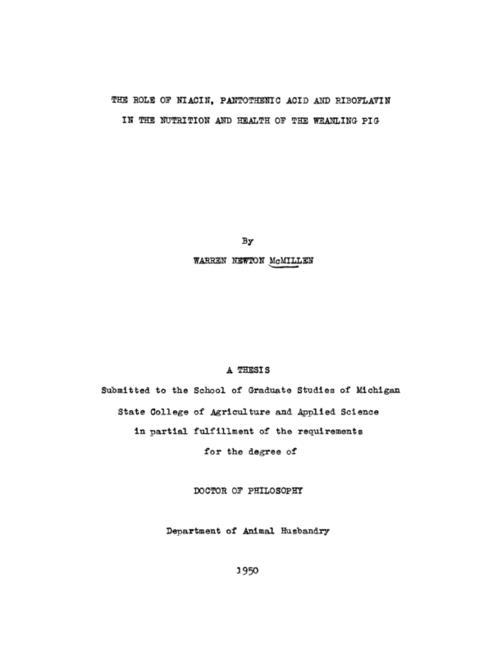 THE ROLE OF NIACIN, PANTOTHENIC ACID AND RIBOFLAVIN IN THE NUTRITION AND HEALTH OF THE WEANLING PIG

By

WARREN NEWTON McMILLEN

A THESIS

Submitted to the School of Graduate Studies of Michigan State College of Agriculture and Applied Science in partial fulfillment of the requirements for the degree of

DOCTOR OF PHILOSOPHY

Department of Animal Husbandry

1950